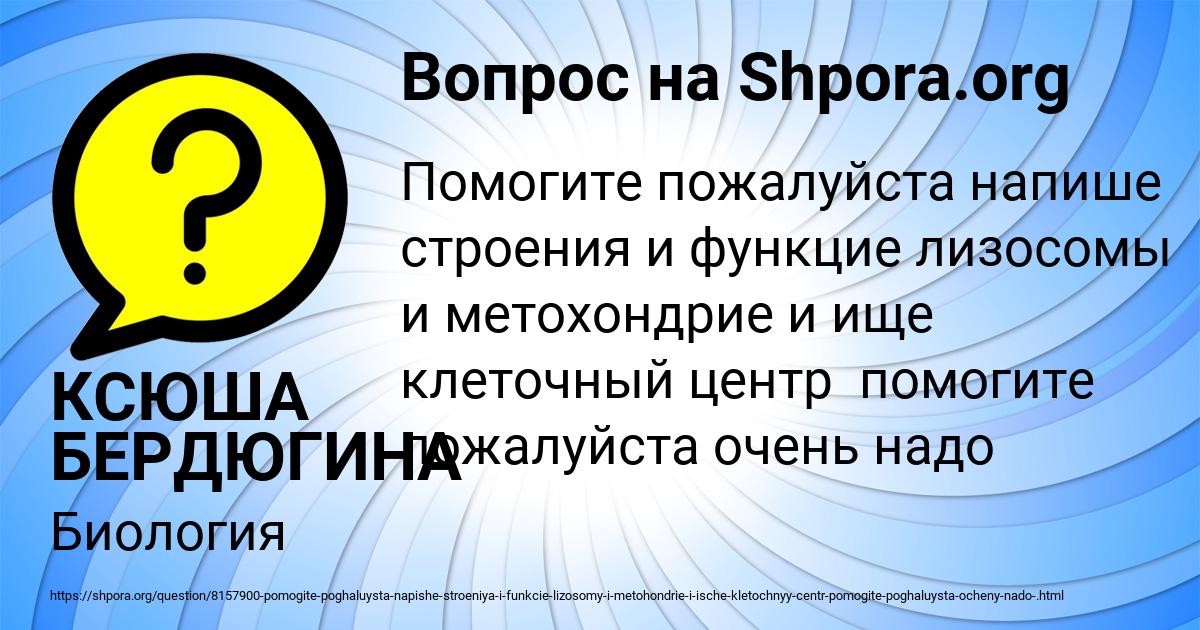 Вопрос на Shpora.org

Помогите пожалуйста напише строения и функцие лизосомы и метохондрие и ище клеточный центр помогите пожалуйста очень надо

КСЮША БЕРДЮГИНА

Биология

https://shpora.org/question/8157900-pomogite-poghaluysta-napishe-stroeniya-i-funkcie-lizosomy-i-metohondrie-i-ische-kletochnyy-centr-pomogite-poghaluysta-ocheny-nado-.html